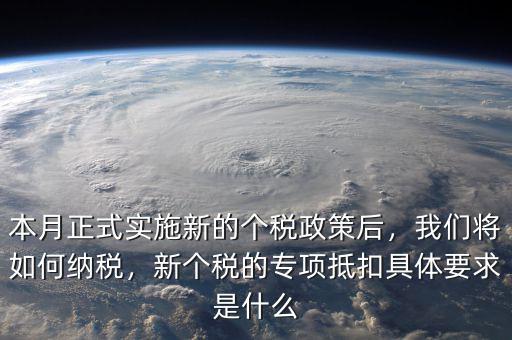 本月正式实施新的个税政策后，我们将如何纳税，新个税的专项抵扣具体要求是什么